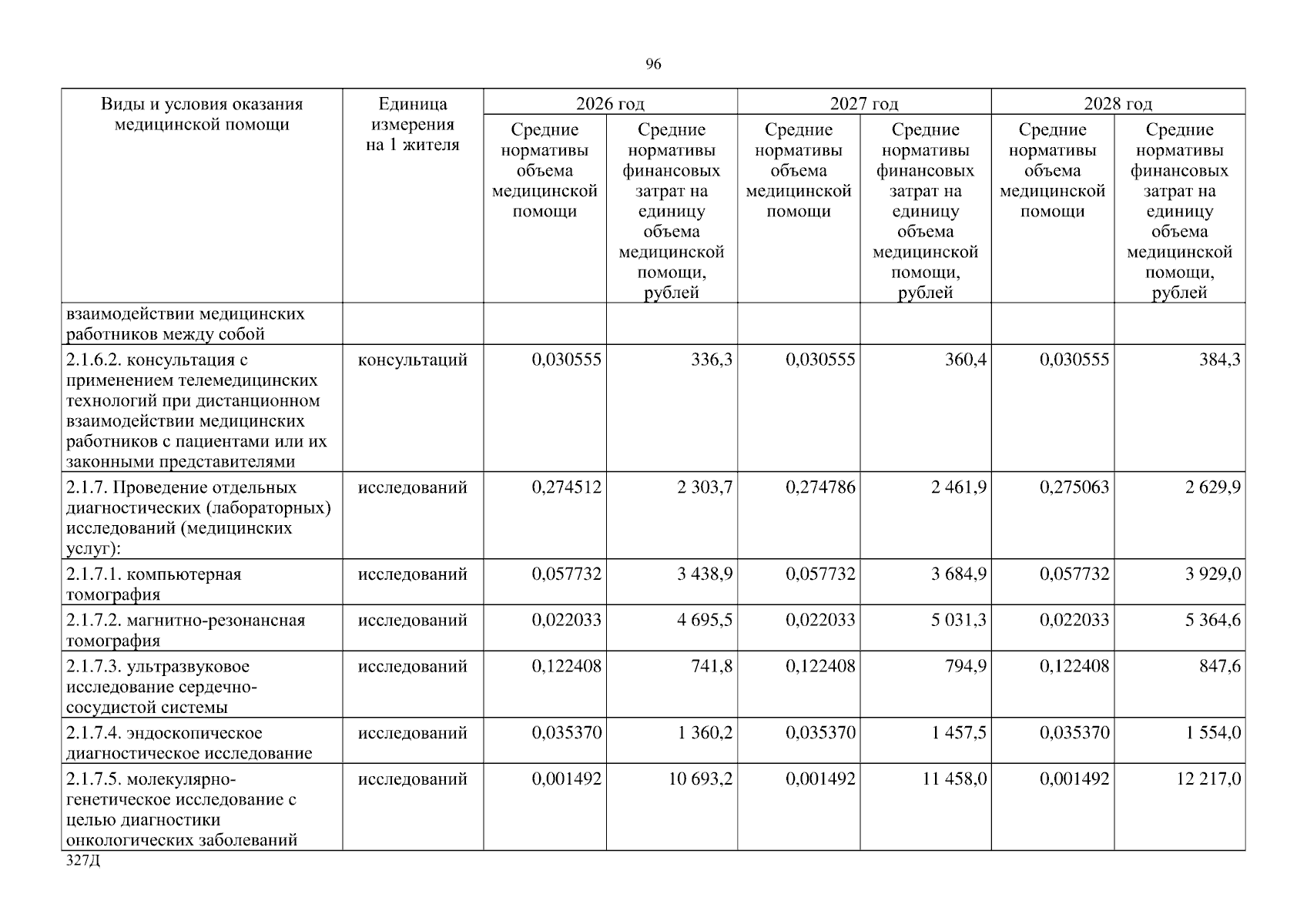 96

| Виды и условия оказания медицинской помощи | Единица измерения на 1 жителя | 2026 год | | 2027 год | | 2028 год | |
|---|---|---|---|---|---|---|---|
| | | Средние нормативы объема медицинской помощи | Средние нормативы финансовых затрат на единицу объема медицинской помощи, рублей | Средние нормативы объема медицинской помощи | Средние нормативы финансовых затрат на единицу объема медицинской помощи, рублей | Средние нормативы объема медицинской помощи | Средние нормативы финансовых затрат на единицу объема медицинской помощи, рублей |
| взаимодействии медицинских работников между собой | | | | | | | |
| 2.1.6.2. консультация с применением телемедицинских технологий при дистанционном взаимодействии медицинских работников с пациентами или их законными представителями | консультаций | 0,030555 | 336,3 | 0,030555 | 360,4 | 0,030555 | 384,3 |
| 2.1.7. Проведение отдельных диагностических (лабораторных) исследований (медицинских услуг): | исследований | 0,274512 | 2 303,7 | 0,274786 | 2 461,9 | 0,275063 | 2 629,9 |
| 2.1.7.1. компьютерная томография | исследований | 0,057732 | 3 438,9 | 0,057732 | 3 684,9 | 0,057732 | 3 929,0 |
| 2.1.7.2. магнитно-резонансная томография | исследований | 0,022033 | 4 695,5 | 0,022033 | 5 031,3 | 0,022033 | 5 364,6 |
| 2.1.7.3. ультразвуковое исследование сердечно-сосудистой системы | исследований | 0,122408 | 741,8 | 0,122408 | 794,9 | 0,122408 | 847,6 |
| 2.1.7.4. эндоскопическое диагностическое исследование | исследований | 0,035370 | 1 360,2 | 0,035370 | 1 457,5 | 0,035370 | 1 554,0 |
| 2.1.7.5. молекулярно-генетическое исследование с целью диагностики онкологических заболеваний | исследований | 0,001492 | 10 693,2 | 0,001492 | 11 458,0 | 0,001492 | 12 217,0 |

327Д